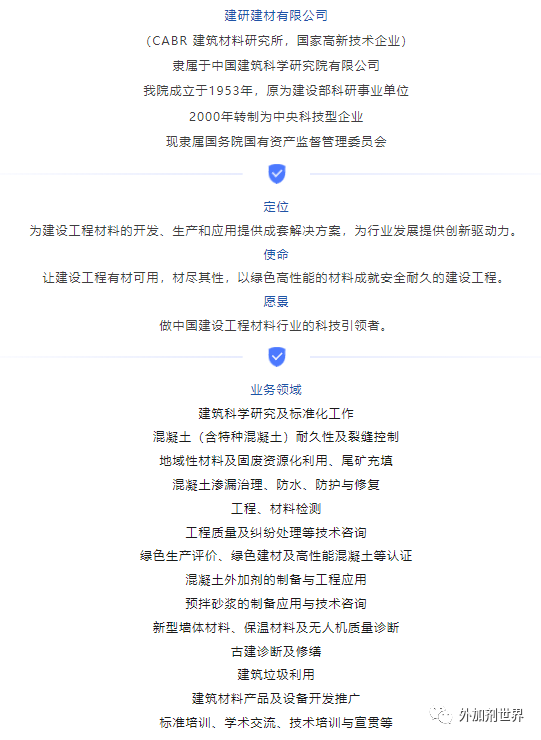 建研建材有限公司

（CABR 建筑材料研究所，国家高新技术企业）

隶属于中国建筑科学研究院有限公司

我院成立于1953年，原为建设部科研事业单位

2000年转制为中央科技型企业

现隶属国务院国有资产监督管理委员会

定位

为建设工程材料的开发、生产和应用提供成套解决方案，为行业发展提供创新驱动力。

使命

让建设工程有材可用，材尽其性，以绿色高性能的材料成就安全耐久的建设工程。

愿景

做中国建设工程材料行业的科技引领者。

业务领域

建筑科学研究及标准化工作

混凝土（含特种混凝土）耐久性及裂缝控制

地域性材料及固废资源化利用、尾矿充填

混凝土渗漏治理、防水、防护与修复

工程、材料检测

工程质量及纠纷处理等技术咨询

绿色生产评价、绿色建材及高性能混凝土等认证

混凝土外加剂的制备与工程应用

预拌砂浆的制备应用与技术咨询

新型墙体材料、保温材料及无人机质量诊断

古建诊断及修缮

建筑垃圾利用

建筑材料产品及设备开发推广

标准培训、学术交流、技术培训与宣贯等

外加剂世界